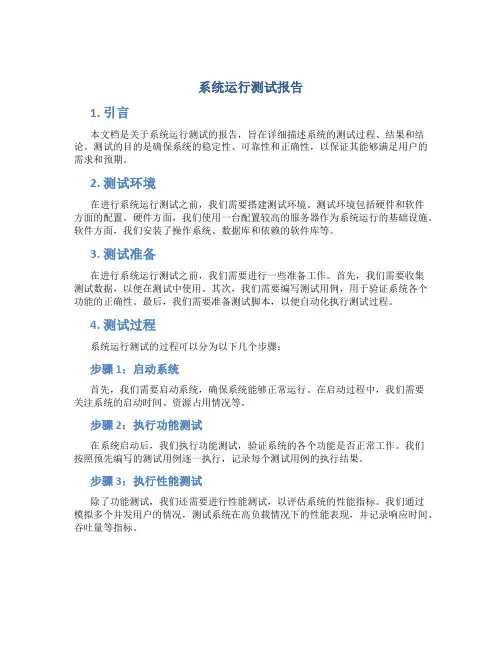 系统运行测试报告

1. 引言

本文档是关于系统运行测试的报告，旨在详细描述系统的测试过程、结果和结论。测试的目的是确保系统的稳定性、可靠性和正确性，以保证其能够满足用户的需求和预期。

2. 测试环境

在进行系统运行测试之前，我们需要搭建测试环境。测试环境包括硬件和软件方面的配置。硬件方面，我们使用一台配置较高的服务器作为系统运行的基础设施。软件方面，我们安装了操作系统、数据库和依赖的软件库等。

3. 测试准备

在进行系统运行测试之前，我们需要进行一些准备工作。首先，我们需要收集测试数据，以便在测试中使用。其次，我们需要编写测试用例，用于验证系统各个功能的正确性。最后，我们需要准备测试脚本，以便自动化执行测试过程。

4. 测试过程

系统运行测试的过程可以分为以下几个步骤：

步骤 1：启动系统

首先，我们需要启动系统，确保系统能够正常运行。在启动过程中，我们需要关注系统的启动时间、资源占用情况等。

步骤 2：执行功能测试

在系统启动后，我们执行功能测试，验证系统的各个功能是否正常工作。我们按照预先编写的测试用例逐一执行，记录每个测试用例的执行结果。

步骤 3：执行性能测试

除了功能测试，我们还需要进行性能测试，以评估系统的性能指标。我们通过模拟多个并发用户的情况，测试系统在高负载情况下的性能表现，并记录响应时间、吞吐量等指标。